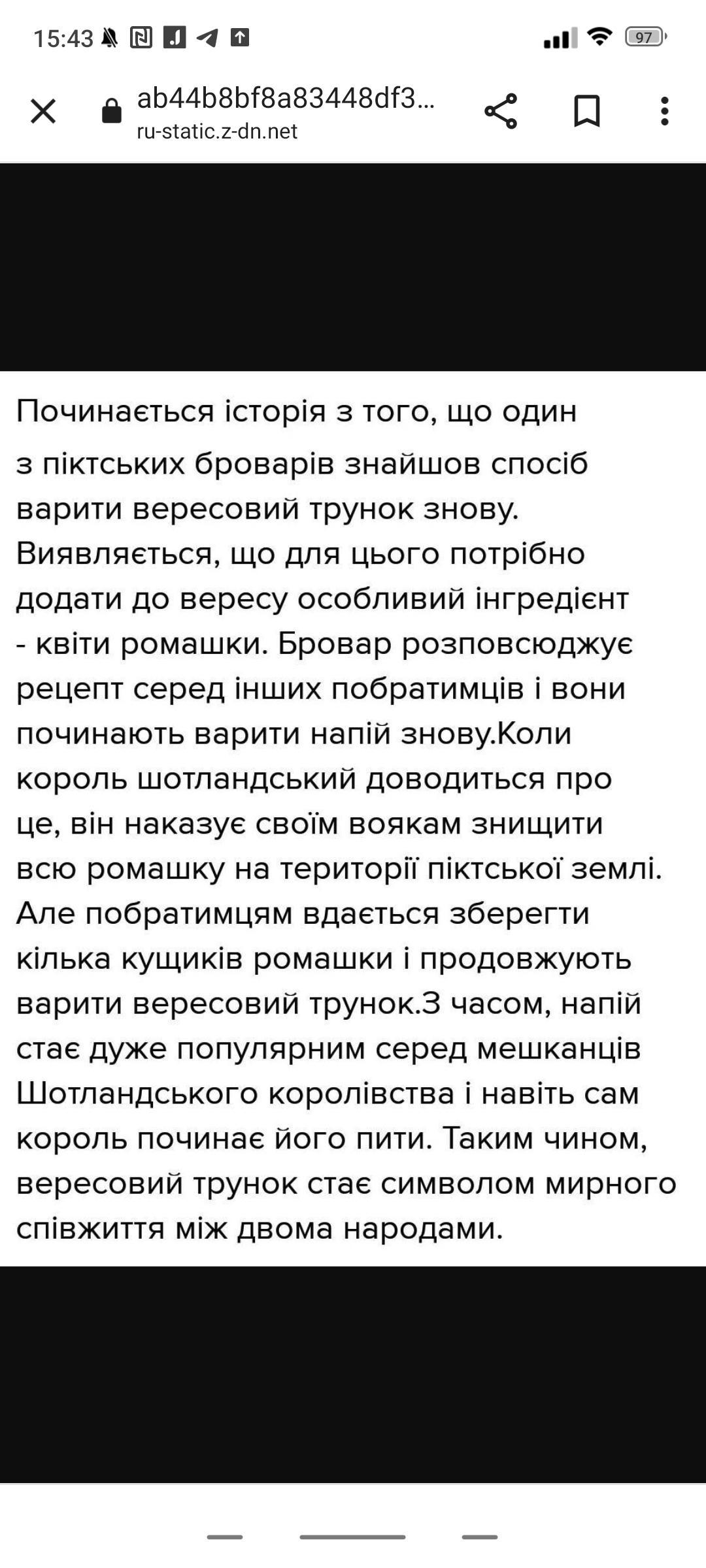 15:43

97

ab44b8bf8a83448df3...
ru-static.z-dn.net

Починається історія з того, що один з піктських броварів знайшов спосіб варити вересовий трунок знову. Виявляється, що для цього потрібно додати до вересу особливий інгредієнт - квіти ромашки. Бровар розповсюджує рецепт серед інших побратимців і вони починають варити напій знову.Коли король шотландський доводиться про це, він наказує своїм воякам знищити всю ромашку на території піктської землі. Але побратимцям вдається зберегти кілька кущиків ромашки і продовжують варити вересовий трунок.З часом, напій стає дуже популярним серед мешканців Шотландського королівства і навіть сам король починає його пити. Таким чином, вересовий трунок стає символом мирного співжиття між двома народами.